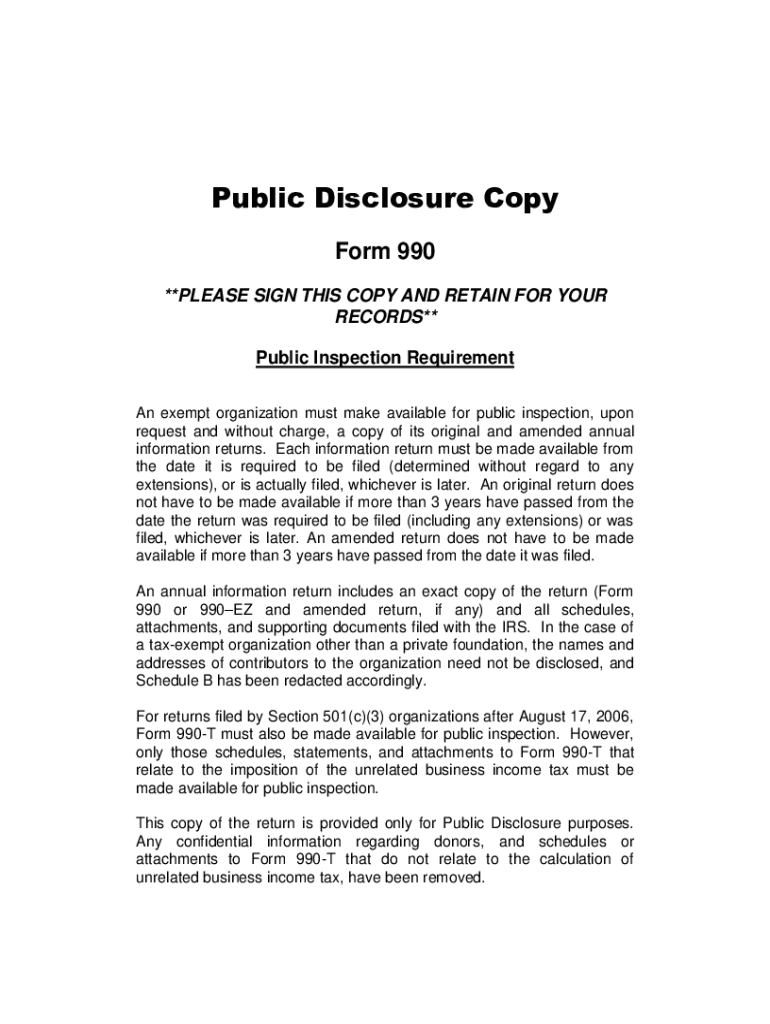 Public Disclosure Copy

Form 990

**PLEASE SIGN THIS COPY AND RETAIN FOR YOUR RECORDS**

Public Inspection Requirement

An exempt organization must make available for public inspection, upon request and without charge, a copy of its original and amended annual information returns. Each information return must be made available from the date it is required to be filed (determined without regard to any extensions), or is actually filed, whichever is later. An original return does not have to be made available if more than 3 years have passed from the date the return was required to be filed (including any extensions) or was filed, whichever is later. An amended return does not have to be made available if more than 3 years have passed from the date it was filed.

An annual information return includes an exact copy of the return (Form 990 or 990–EZ and amended return, if any) and all schedules, attachments, and supporting documents filed with the IRS. In the case of a tax-exempt organization other than a private foundation, the names and addresses of contributors to the organization need not be disclosed, and Schedule B has been redacted accordingly.

For returns filed by Section 501(c)(3) organizations after August 17, 2006, Form 990-T must also be made available for public inspection. However, only those schedules, statements, and attachments to Form 990-T that relate to the imposition of the unrelated business income tax must be made available for public inspection.

This copy of the return is provided only for Public Disclosure purposes. Any confidential information regarding donors, and schedules or attachments to Form 990-T that do not relate to the calculation of unrelated business income tax, have been removed.